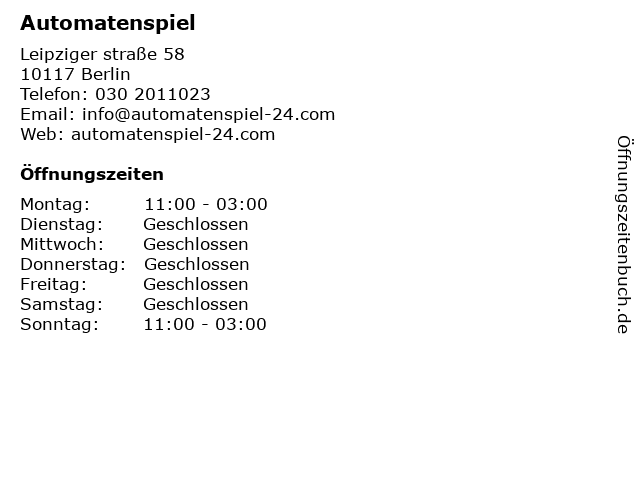 Automatenspiel

Leipziger straße 58
10117 Berlin
Telefon: 030 2011023
Email: info@automatenspiel-24.com
Web: automatenspiel-24.com

Öffnungszeiten

Montag: 11:00 - 03:00
Dienstag: Geschlossen
Mittwoch: Geschlossen
Donnerstag: Geschlossen
Freitag: Geschlossen
Samstag: Geschlossen
Sonntag: 11:00 - 03:00

Öffnungszeitenbuch.de